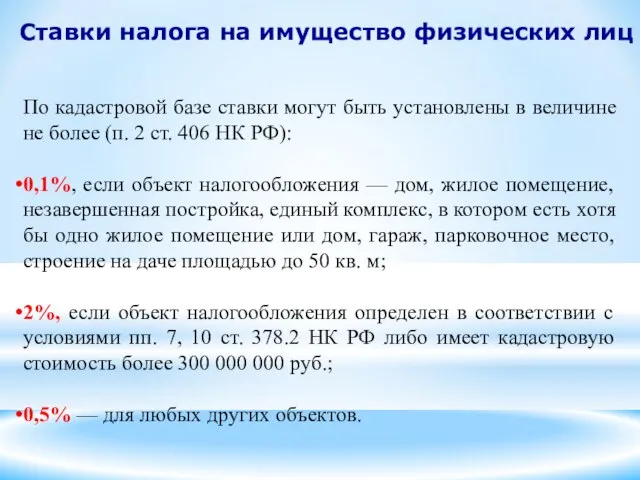 Ставки налога на имущество физических лиц

По кадастровой базе ставки могут быть установлены в величине не более (п. 2 ст. 406 НК РФ):

•0,1%, если объект налогообложения — дом, жилое помещение, незавершенная постройка, единый комплекс, в котором есть хотя бы одно жилое помещение или дом, гараж, парковочное место, строение на даче площадью до 50 кв. м;

•2%, если объект налогообложения определен в соответствии с условиями пп. 7, 10 ст. 378.2 НК РФ либо имеет кадастровую стоимость более 300 000 000 руб.;

•0,5% — для любых других объектов.